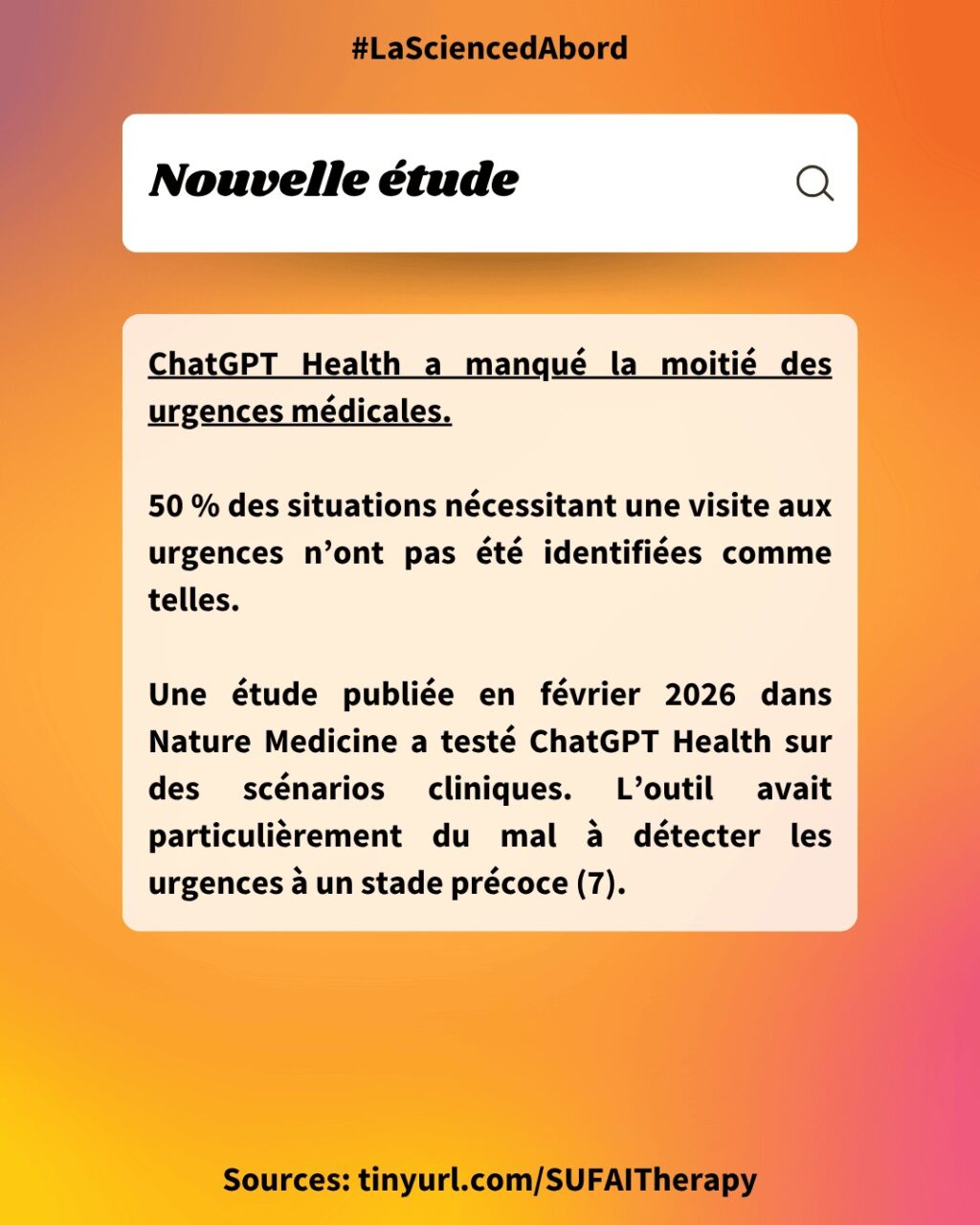 #LaSciencedAbord

Nouvelle étude

ChatGPT Health a manqué la moitié des urgences médicales.

50 % des situations nécessitant une visite aux urgences n’ont pas été identifiées comme telles.

Une étude publiée en février 2026 dans Nature Medicine a testé ChatGPT Health sur des scénarios cliniques. L’outil avait particulièrement du mal à détecter les urgences à un stade précoce (7).

Sources: tinyurl.com/SUFAITherapy